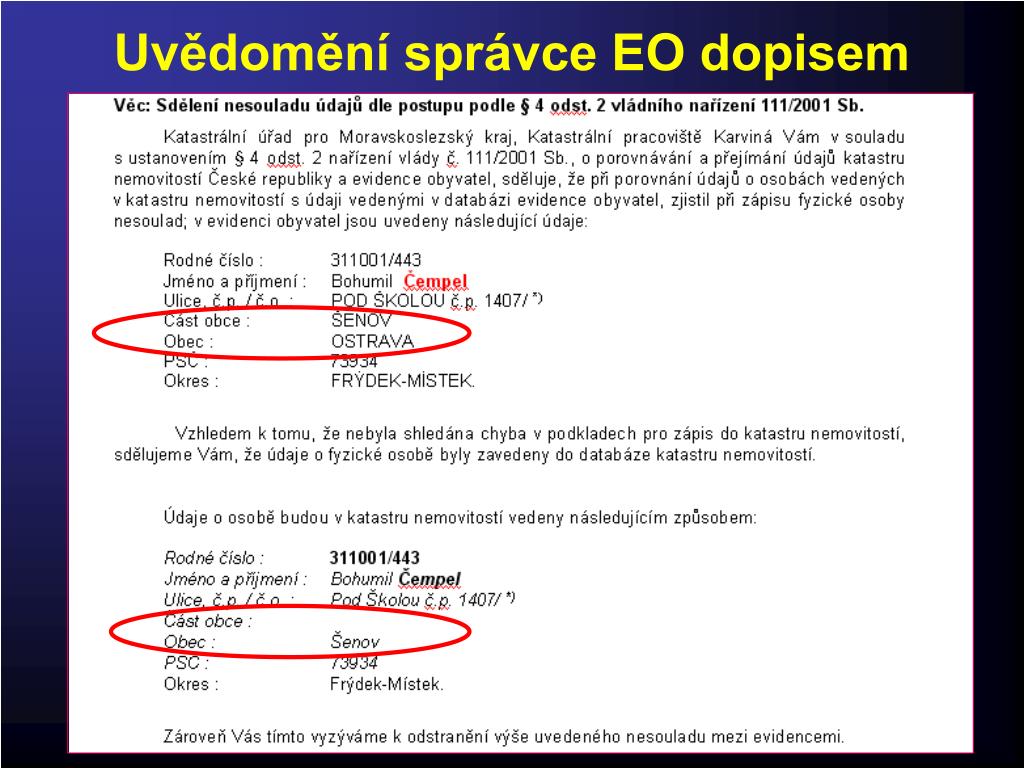 Uvědomění správce EO dopisem

Věc: Sdělení nesouladu údajů dle postupu podle § 4 odst. 2 vládního nařízení 111/2001 Sb.

Katastrální úřad pro Moravskoslezský kraj, Katastrální pracoviště Karviná Vám v souladu s ustanovením § 4 odst. 2 nařízení vlády č. 111/2001 Sb., o porovnávání a přejímání údajů katastru nemovitostí České republiky a evidence obyvatel, sděluje, že při porovnání údajů o osobách vedených v katastru nemovitostí s údaji vedenými v databázi evidence obyvatel, zjistil při zápisu fyzické osoby nesoulad; v evidenci obyvatel jsou uvedeny následující údaje:

Rodné číslo : 311001/443
Jméno a příjmení : Bohumil Čempel
Ulice, č.p. / č.o. : POD ŠKOLOU č.p. 1407/ *)
Část obce : ŠENOV
Obec : OSTRAVA
PSČ : 73934
Okres : FRÝDEK-MÍSTEK.

Vzhledem k tomu, že nebyla shledána chyba v podkladech pro zápis do katastru nemovitostí, sdělujeme Vám, že údaje o fyzické osobě byly zavedeny do databáze katastru nemovitostí.

Údaje o osobě budou v katastru nemovitostí vedeny následujícím způsobem:

Rodné číslo : 311001/443
Jméno a příjmení : Bohumil Čempel
Ulice, č.p. / č.o. : Pod Školou č.p. 1407/ *)
Část obce :
Obec : Šenov
PSČ : 73934
Okres : Frýdek-Místek.

Zároveň Vás tímto vyzýváme k odstranění výše uvedeného nesouladu mezi evidencemi.